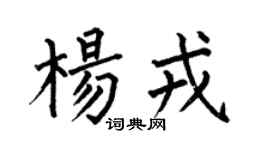 楊戎
词典网